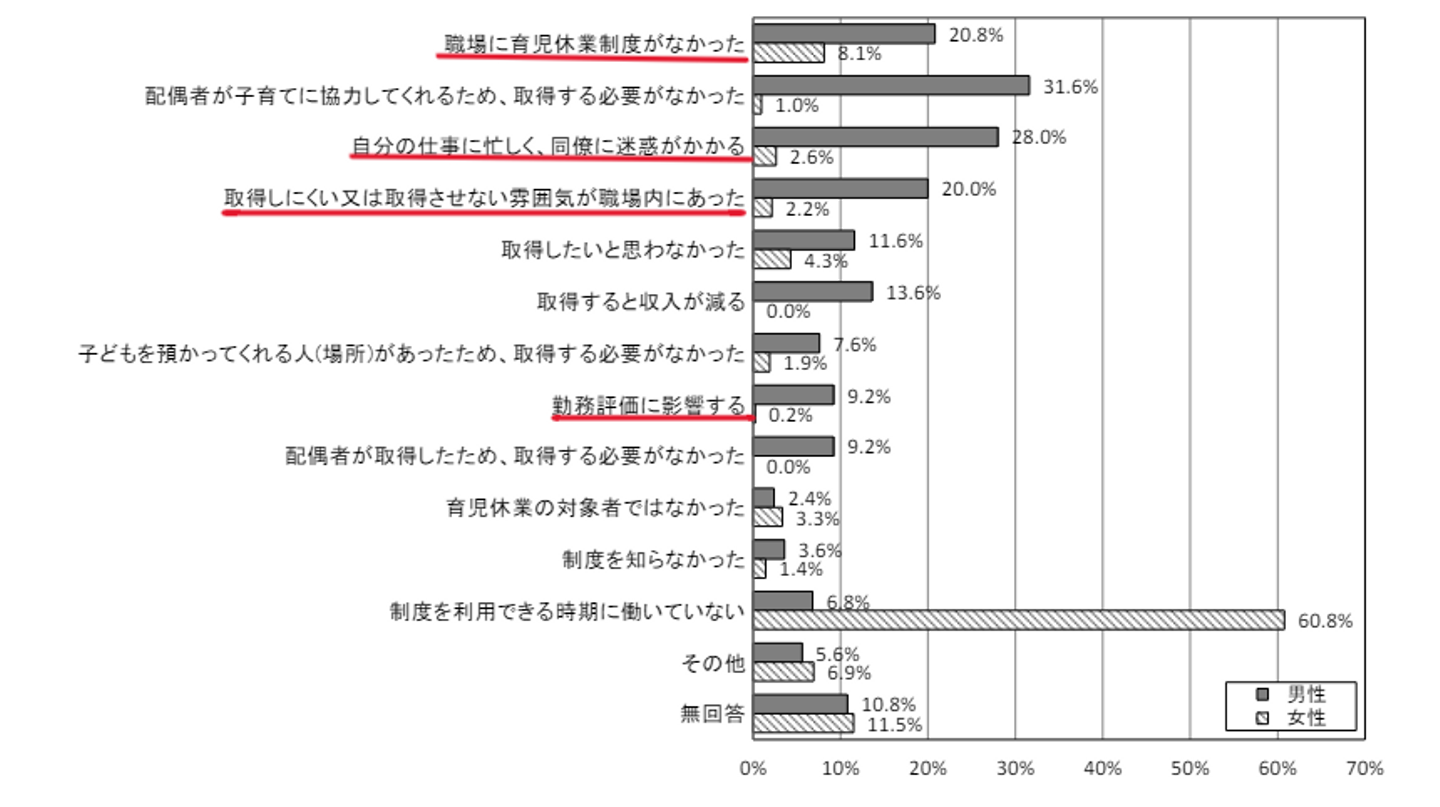 職場に育児休業制度がなかった 20.8% 8.1%

配偶者が子育てに協力してくれるため、取得する必要がなかった 31.6% 1.0%

自分の仕事に忙しく、同僚に迷惑がかかる 28.0% 2.6%

取得しにくい又は取得させない雰囲気が職場内にあった 20.0% 2.2%

取得したいと思わなかった 11.6% 4.3%

取得すると収入が減る 13.6% 0.0%

子どもを預かってくれる人(場所)があったため、取得する必要がなかった 7.6% 1.9%

勤務評価に影響する 9.2% 0.2%

配偶者が取得したため、取得する必要がなかった 9.2% 0.0%

育児休業の対象者ではなかった 2.4% 3.3%

制度を知らなかった 3.6% 1.4%

制度を利用できる時期に働いていない 6.8% 60.8%

その他 5.6% 6.9%

無回答 10.8% 11.5%

男性
女性

0% 10% 20% 30% 40% 50% 60% 70%